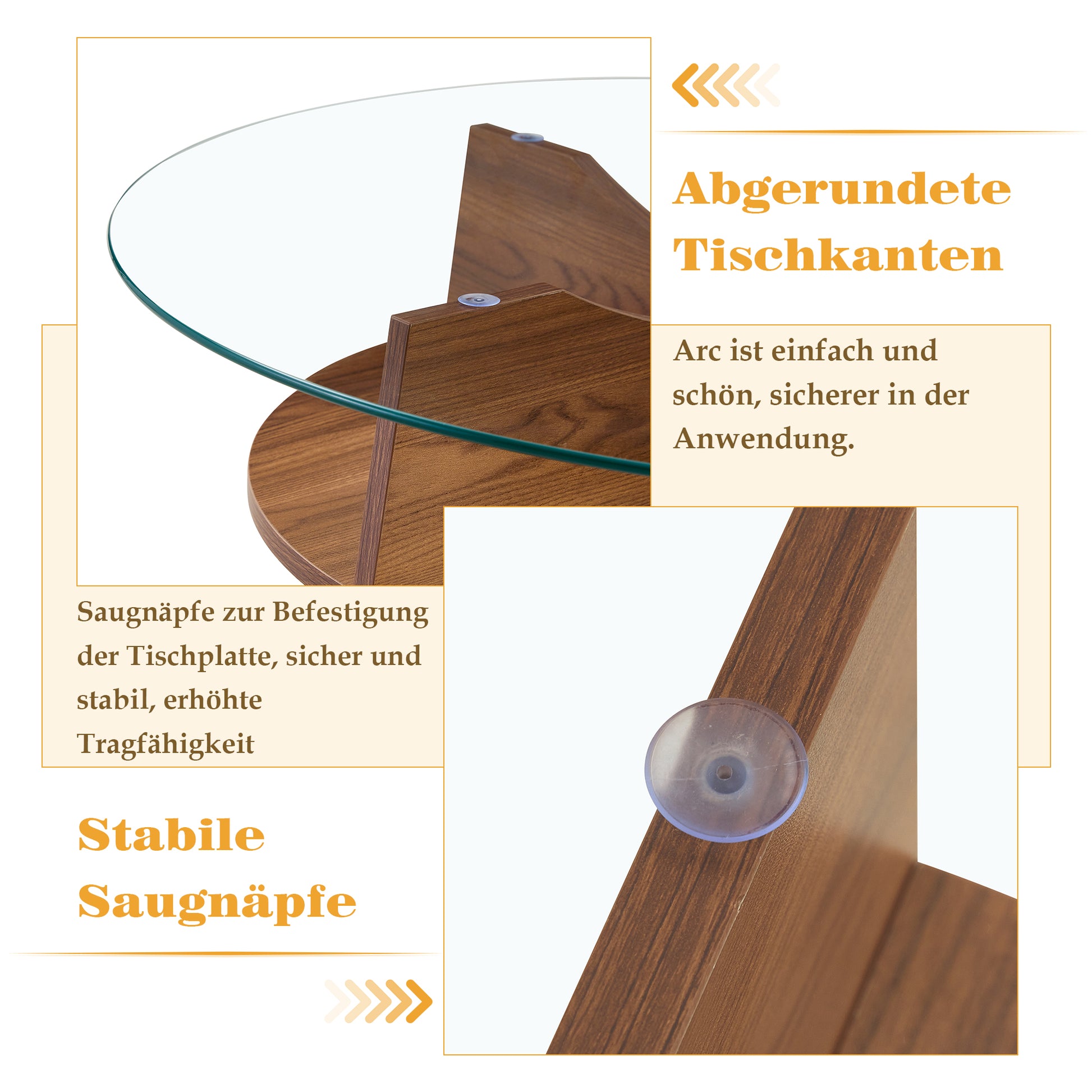 Abgerundete Tischkanten

Arc ist einfach und schön, sicherer in der Anwendung.

Saugnäpfe zur Befestigung der Tischplatte, sicher und stabil, erhöhte Tragfähigkeit

Stabile Saugnäpfe